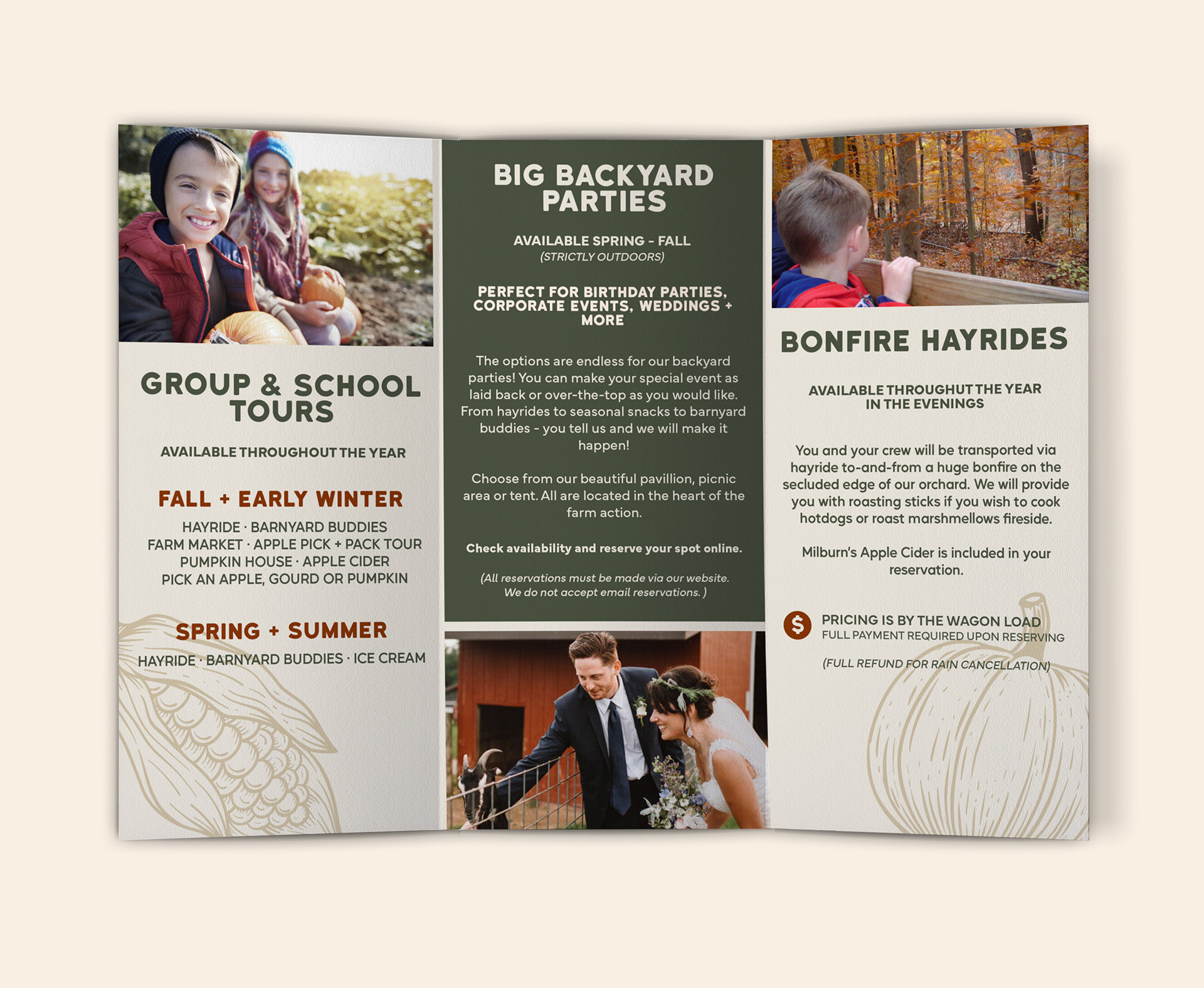 GROUP & SCHOOL TOURS

AVAILABLE THROUGHOUT THE YEAR

FALL + EARLY WINTER

HAYRIDE · BARNYARD BUDDIES
FARM MARKET · APPLE PICK + PACK TOUR
PUMPKIN HOUSE · APPLE CIDER
PICK AN APPLE, GOURD OR PUMPKIN

SPRING + SUMMER

HAYRIDE · BARNYARD BUDDIES · ICE CREAM

BIG BACKYARD PARTIES

AVAILABLE SPRING - FALL
(STRICTLY OUTDOORS)

PERFECT FOR BIRTHDAY PARTIES, CORPORATE EVENTS, WEDDINGS + MORE

The options are endless for our backyard parties! You can make your special event as laid back or over-the-top as you would like. From hayrides to seasonal snacks to barnyard buddies - you tell us and we will make it happen!

Choose from our beautiful pavillion, picnic area or tent. All are located in the heart of the farm action.

Check availability and reserve your spot online.

(All reservations must be made via our website. We do not accept email reservations. )

BONFIRE HAYRIDES

AVAILABLE THROUGHUT THE YEAR IN THE EVENINGS

You and your crew will be transported via hayride to-and-from a huge bonfire on the secluded edge of our orchard. We will provide you with roasting sticks if you wish to cook hotdogs or roast marshmellows fireside.

Milburn's Apple Cider is included in your reservation.

$ PRICING IS BY THE WAGON LOAD
FULL PAYMENT REQUIRED UPON RESERVING

(FULL REFUND FOR RAIN CANCELLATION)